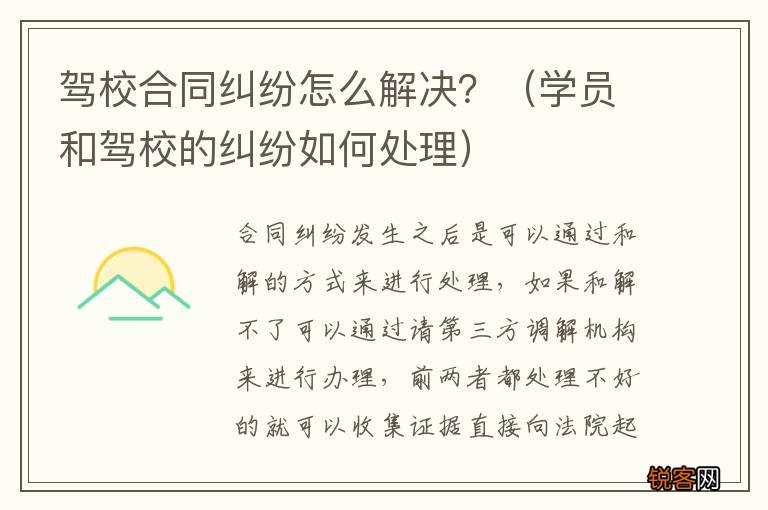 驾校合同纠纷怎么解决？（学员和驾校的纠纷如何处理）

合同纠纷发生之后是可以通过和解的方式来进行处理，如果和解不了可以通过请第三方调解机构来进行办理，前两者都处理不好的就可以收集证据直接向法院起

锐客网